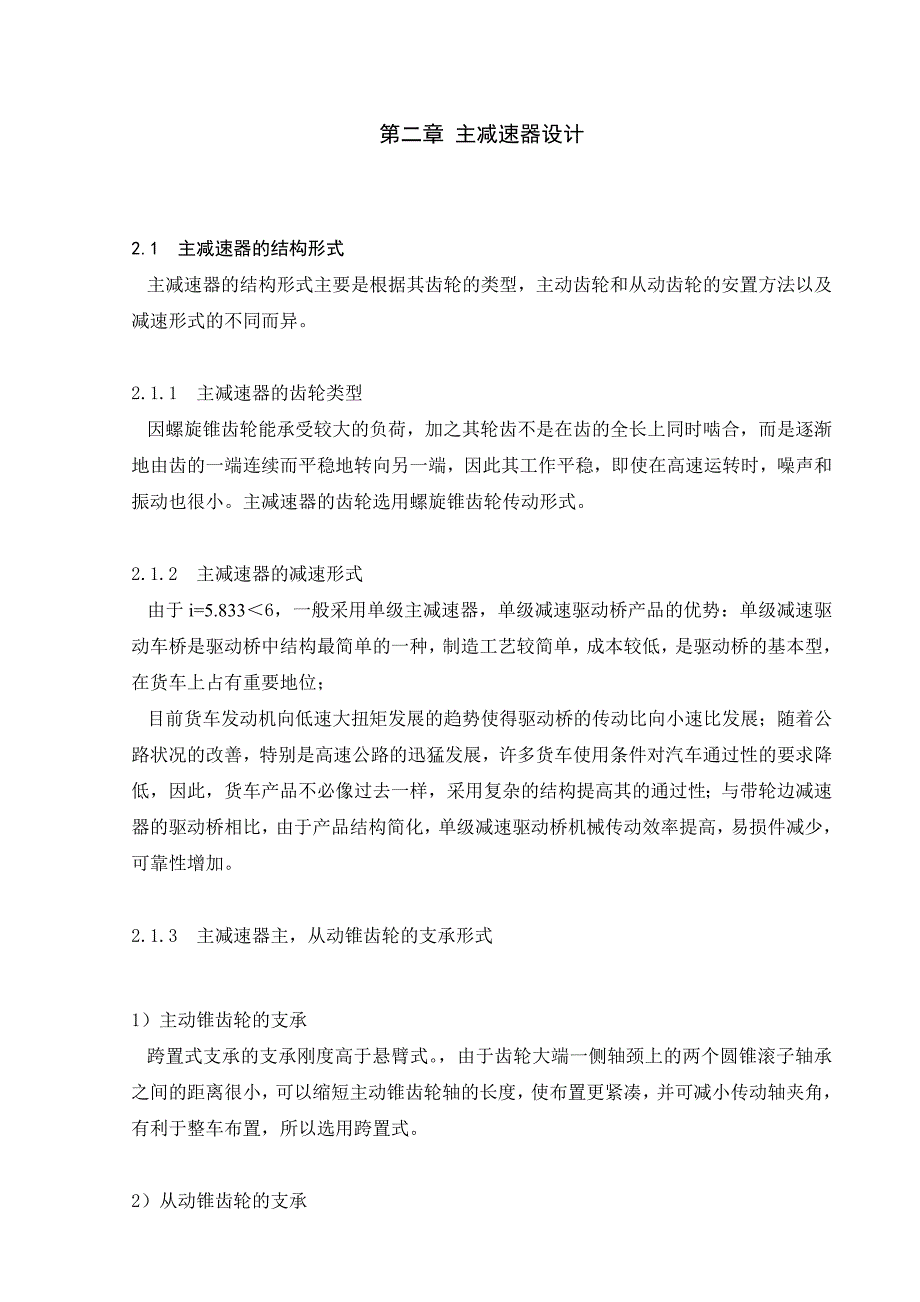 第二章 主减速器设计

2.1 主减速器的结构形式

主减速器的结构形式主要是根据其齿轮的类型，主动齿轮和从动齿轮的安置方法以及减速形式的不同而异。

2.1.1 主减速器的齿轮类型

因螺旋锥齿轮能承受较大的负荷，加之其轮齿不是在齿的全长上同时啮合，而是逐渐地由齿的一端连续而平稳地转向另一端，因此其工作平稳，即使在高速运转时，噪声和振动也很小。主减速器的齿轮选用螺旋锥齿轮传动形式。

2.1.2 主减速器的减速形式

由于 i=5.833＜6，一般采用单级主减速器，单级减速驱动桥产品的优势：单级减速驱动车桥是驱动桥中结构最简单的一种，制造工艺较简单，成本较低，是驱动桥的基本型，在货车上占有重要地位；

目前货车发动机向低速大扭矩发展的趋势使得驱动桥的传动比向小速比发展；随着公路状况的改善，特别是高速公路的迅猛发展，许多货车使用条件对汽车通过性的要求降低，因此，货车产品不必像过去一样，采用复杂的结构提高其的通过性；与带轮边减速器的驱动桥相比，由于产品结构简化，单级减速驱动桥机械传动效率提高，易损件减少，可靠性增加。

2.1.3 主减速器主，从动锥齿轮的支承形式

1）主动锥齿轮的支承

跨置式支承的支承刚度高于悬臂式。，由于齿轮大端一侧轴颈上的两个圆锥滚子轴承之间的距离很小，可以缩短主动锥齿轮轴的长度，使布置更紧凑，并可减小传动轴夹角，有利于整车布置，所以选用跨置式。

2）从动锥齿轮的支承